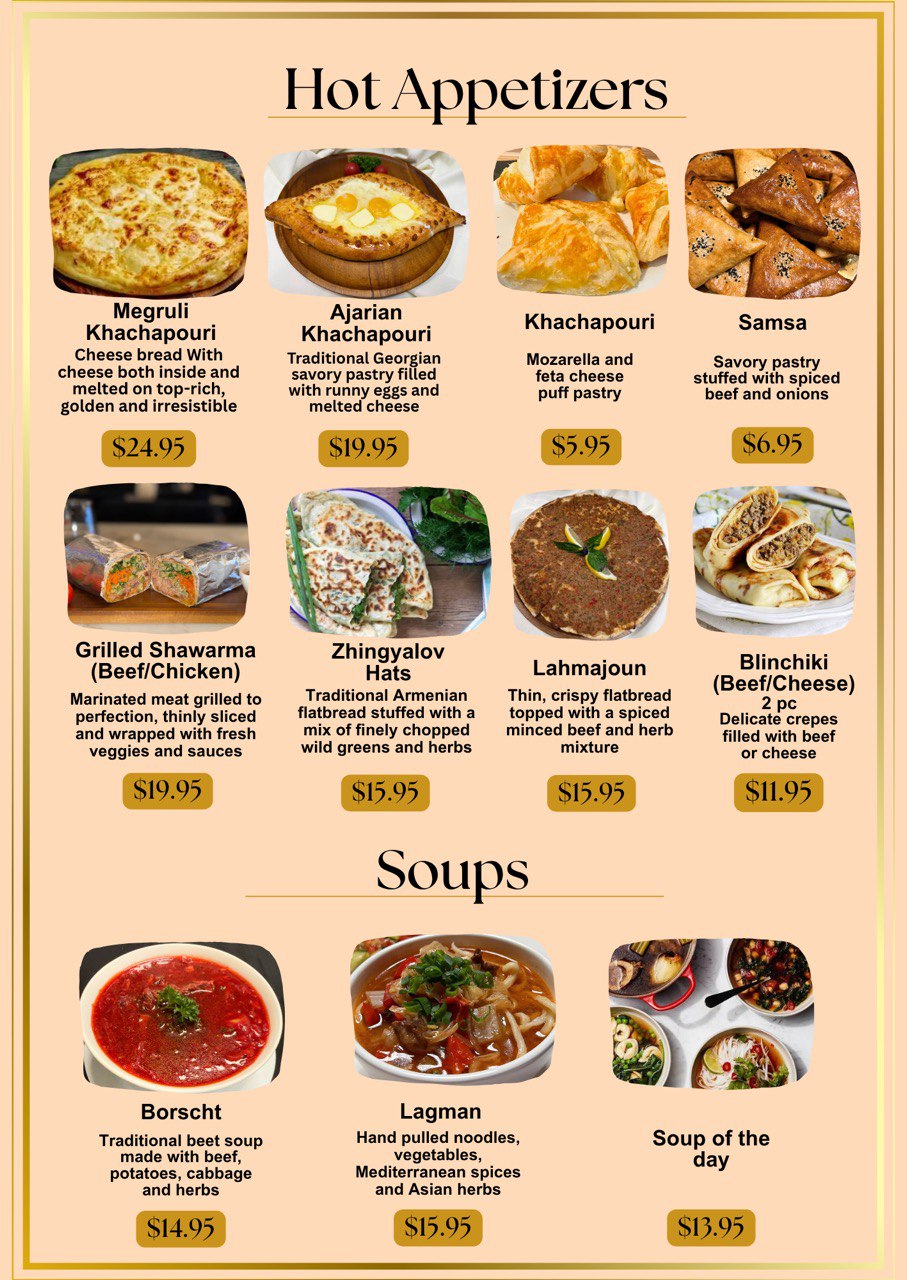 Hot Appetizers

Megruli Khachapouri
Cheese bread With cheese both inside and melted on top-rich, golden and irresistible
$24.95

Ajarian Khachapouri
Traditional Georgian savory pastry filled with runny eggs and melted cheese
$19.95

Khachapouri
Mozarella and feta cheese puff pastry
$5.95

Samsa
Savory pastry stuffed with spiced beef and onions
$6.95

Grilled Shawarma (Beef/Chicken)
Marinated meat grilled to perfection, thinly sliced and wrapped with fresh veggies and sauces
$19.95

Zhingyalov Hats
Traditional Armenian flatbread stuffed with a mix of finely chopped wild greens and herbs
$15.95

Lahmajoun
Thin, crispy flatbread topped with a spiced minced beef and herb mixture
$15.95

Blinchiki (Beef/Cheese) 2 pc
Delicate crepes filled with beef or cheese
$11.95

Soups

Borscht
Traditional beet soup made with beef, potatoes, cabbage and herbs
$14.95

Lagman
Hand pulled noodles, vegetables, Mediterranean spices and Asian herbs
$15.95

Soup of the day
$13.95